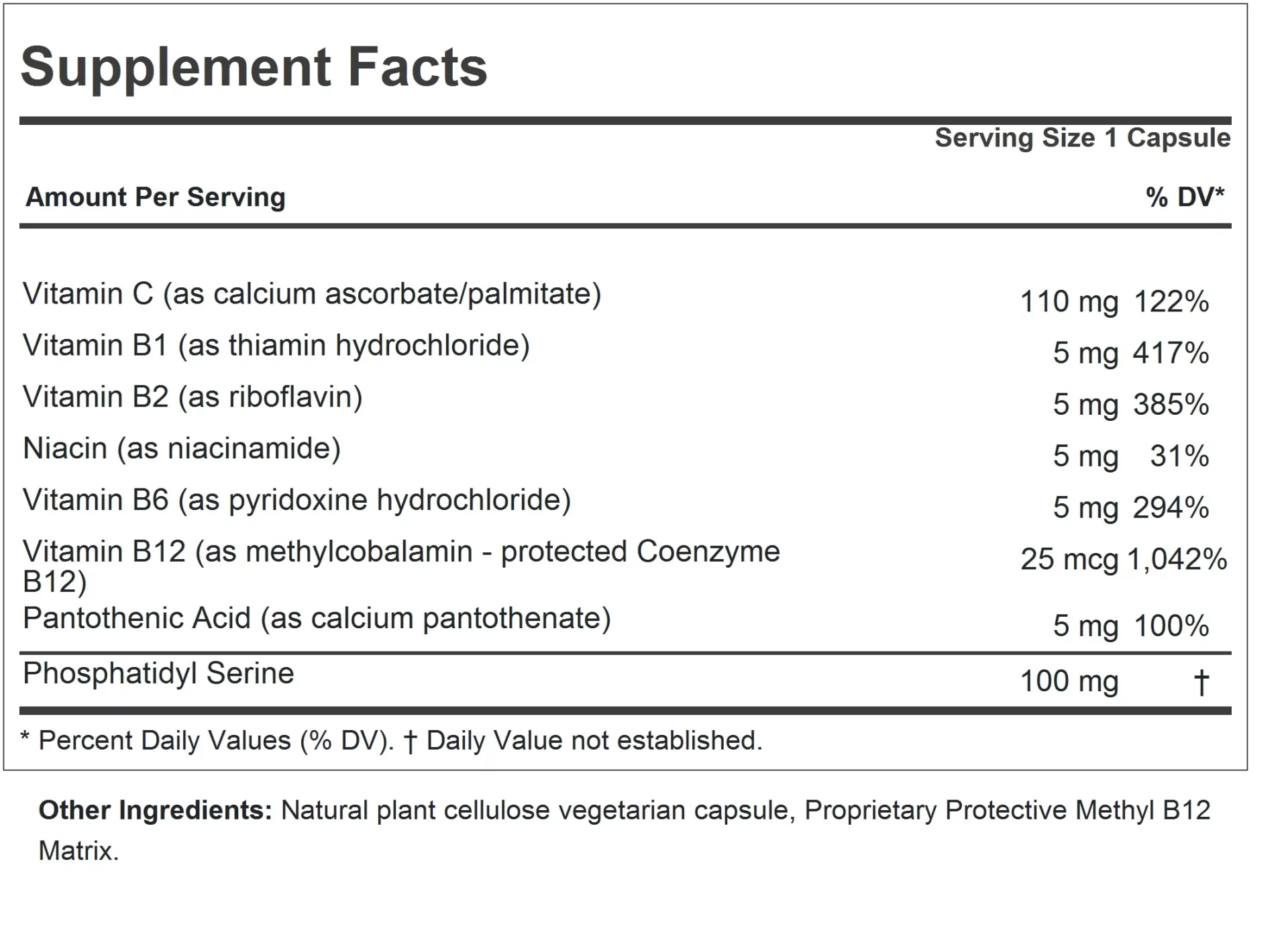 Supplement Facts

Serving Size 1 Capsule

| Amount Per Serving | | % DV* |
|---|---|---|
| Vitamin C (as calcium ascorbate/palmitate) | 110 mg | 122% |
| Vitamin B1 (as thiamin hydrochloride) | 5 mg | 417% |
| Vitamin B2 (as riboflavin) | 5 mg | 385% |
| Niacin (as niacinamide) | 5 mg | 31% |
| Vitamin B6 (as pyridoxine hydrochloride) | 5 mg | 294% |
| Vitamin B12 (as methylcobalamin - protected Coenzyme B12) | 25 mcg | 1,042% |
| Pantothenic Acid (as calcium pantothenate) | 5 mg | 100% |
| Phosphatidyl Serine | 100 mg | † |

* Percent Daily Values (% DV). † Daily Value not established.

Other Ingredients: Natural plant cellulose vegetarian capsule, Proprietary Protective Methyl B12 Matrix.